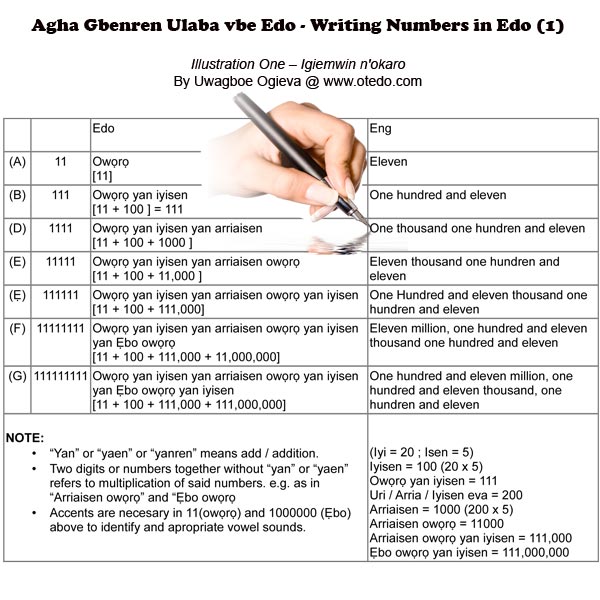 Agha Gbenren Ulaba vbe Edo - Writing Numbers in Edo (1)

Illustration One – Igiemwin n'okaro
By Uwagboe Ogieva @ www.otedo.com

| | | Edo | Eng |
|---|---|---|---|
| (A) | 11 | Owọrọ [11] | Eleven |
| (B) | 111 | Owọrọ yan iyisen [11 + 100 ] = 111 | One hundred and eleven |
| (D) | 1111 | Owọrọ yan iyisen yan arriaisen [11 + 100 + 1000 ] | One thousand one hundren and eleven |
| (E) | 11111 | Owọrọ yan iyisen yan arriaisen owọrọ [11 + 100 + 11,000 ] | Eleven thousand one hundren and eleven |
| (Ẹ) | 111111 | Owọrọ yan iyisen yan arriaisen owọrọ yan iyisen [11 + 100 + 111,000] | One Hundred and eleven thousand one hundren and eleven |
| (F) | 11111111 | Owọrọ yan iyisen yan arriaisen owọrọ yan iyisen yan Ẹbo owọrọ [11 + 100 + 111,000 + 11,000,000] | Eleven million, one hundred and eleven thousand one hundred and eleven |
| (G) | 111111111 | Owọrọ yan iyisen yan arriaisen owọrọ yan iyisen yan Ẹbo owọrọ yan iyisen [11 + 100 + 111,000 + 111,000,000] | One hundred and eleven million, one hundred and eleven thousand, one hundren and eleven |

NOTE:
• "Yan" or "yaen" or "yanren" means add / addition.
• Two digits or numbers together without "yan" or "yaen" refers to multiplication of said numbers. e.g. as in "Arriaisen owọrọ" and "Ẹbo owọrọ
• Accents are necesary in 11(owọrọ) and 1000000 (Ẹbo) above to identify and apropriate vowel sounds.

(Iyi = 20 ; Isen = 5)
Iyisen = 100 (20 x 5)
Owọrọ yan iyisen = 111
Uri / Arria / Iyisen eva = 200
Arriaisen = 1000 (200 x 5)
Arriaisen owọrọ = 11000
Arriaisen owọrọ yan iyisen = 111,000
Ẹbo owọrọ yan iyisen = 111,000,000